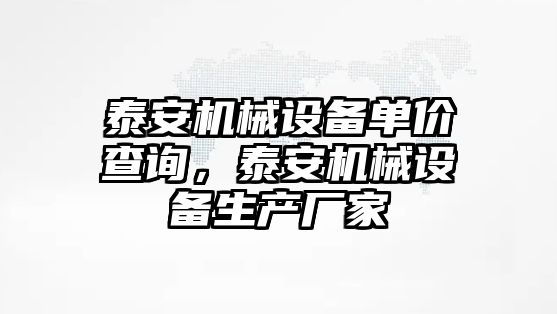 泰安机械设备单价查询，泰安机械设备生产厂家